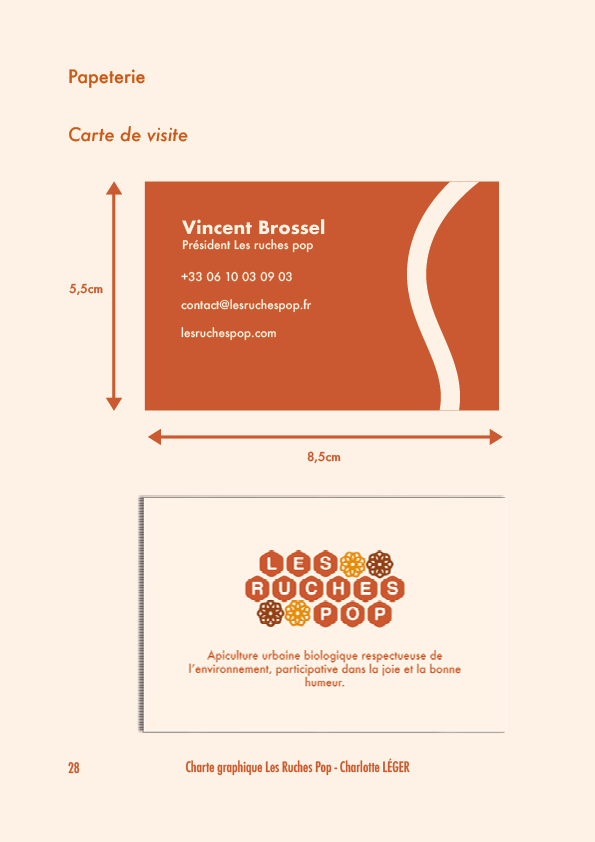 Papeterie

Carte de visite

5,5cm

Vincent Brossel
Président Les ruches pop

+33 06 10 03 09 03

contact@lesruchespop.fr

lesruchespop.com

8,5cm

LES
RUCHES
POP

Apiculture urbaine biologique respectueuse de l'environnement, participative dans la joie et la bonne humeur.

28 Charte graphique Les Ruches Pop - Charlotte LÉGER